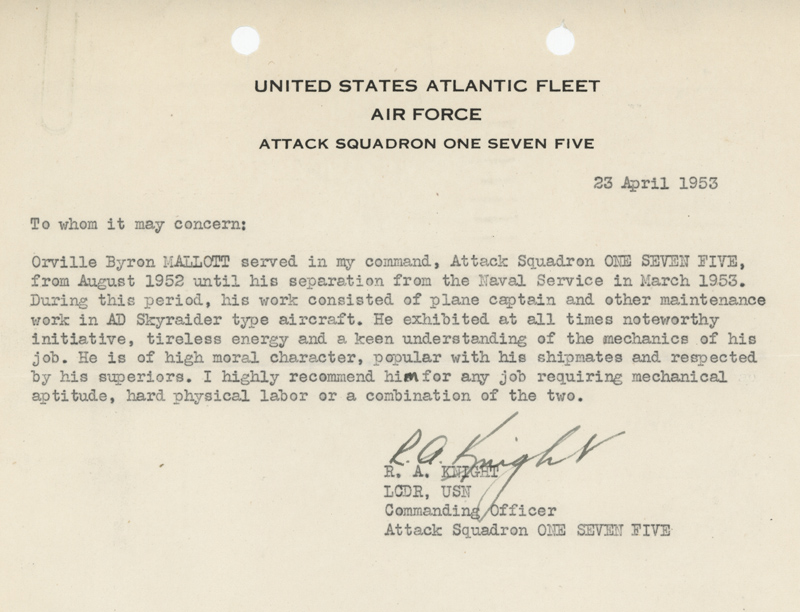 UNITED STATES ATLANTIC FLEET
AIR FORCE
ATTACK SQUADRON ONE SEVEN FIVE

23 April 1953

To whom it may concern:

Orville Byron MALLOTT served in my command, Attack Squadron ONE SEVEN FIVE, from August 1952 until his separation from the Naval Service in March 1953. During this period, his work consisted of plane captain and other maintenance work in AD Skyraider type aircraft. He exhibited at all times noteworthy initiative, tireless energy and a keen understanding of the mechanics of his job. He is of high moral character, popular with his shipmates and respected by his superiors. I highly recommend him for any job requiring mechanical aptitude, hard physical labor or a combination of the two.

R. A. Knight
R. A. KNIGHT
LCDR, USN
Commanding Officer
Attack Squadron ONE SEVEN FIVE